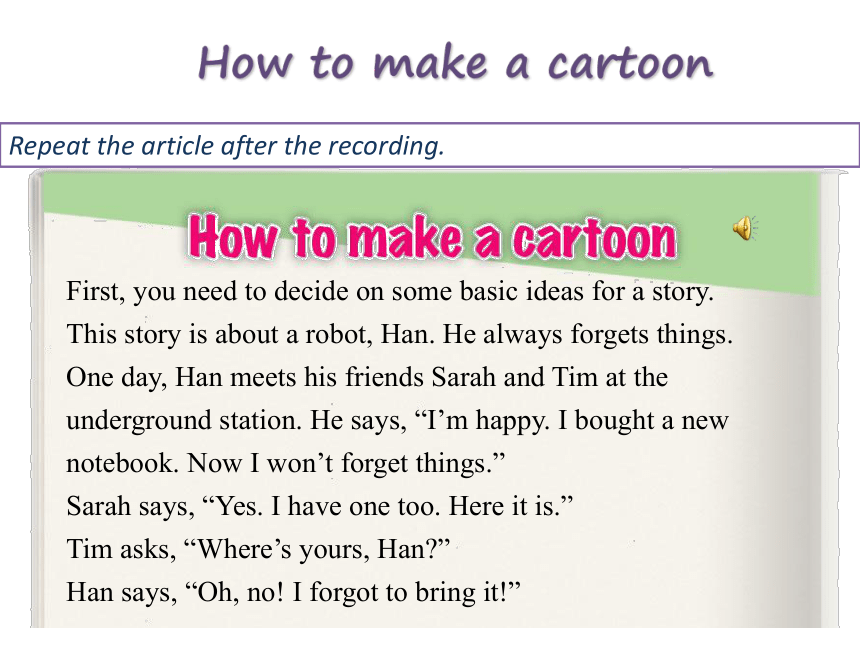 How to make a cartoon

Repeat the article after the recording.

How to make a cartoon

First, you need to decide on some basic ideas for a story. This story is about a robot, Han. He always forgets things. One day, Han meets his friends Sarah and Tim at the underground station. He says, “I’m happy. I bought a new notebook. Now I won’t forget things.”
Sarah says, “Yes. I have one too. Here it is.”
Tim asks, “Where’s yours, Han?”
Han says, “Oh, no! I forgot to bring it!”